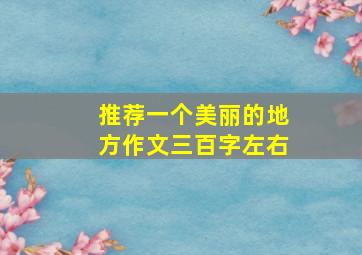 推荐一个美丽的地方作文三百字左右